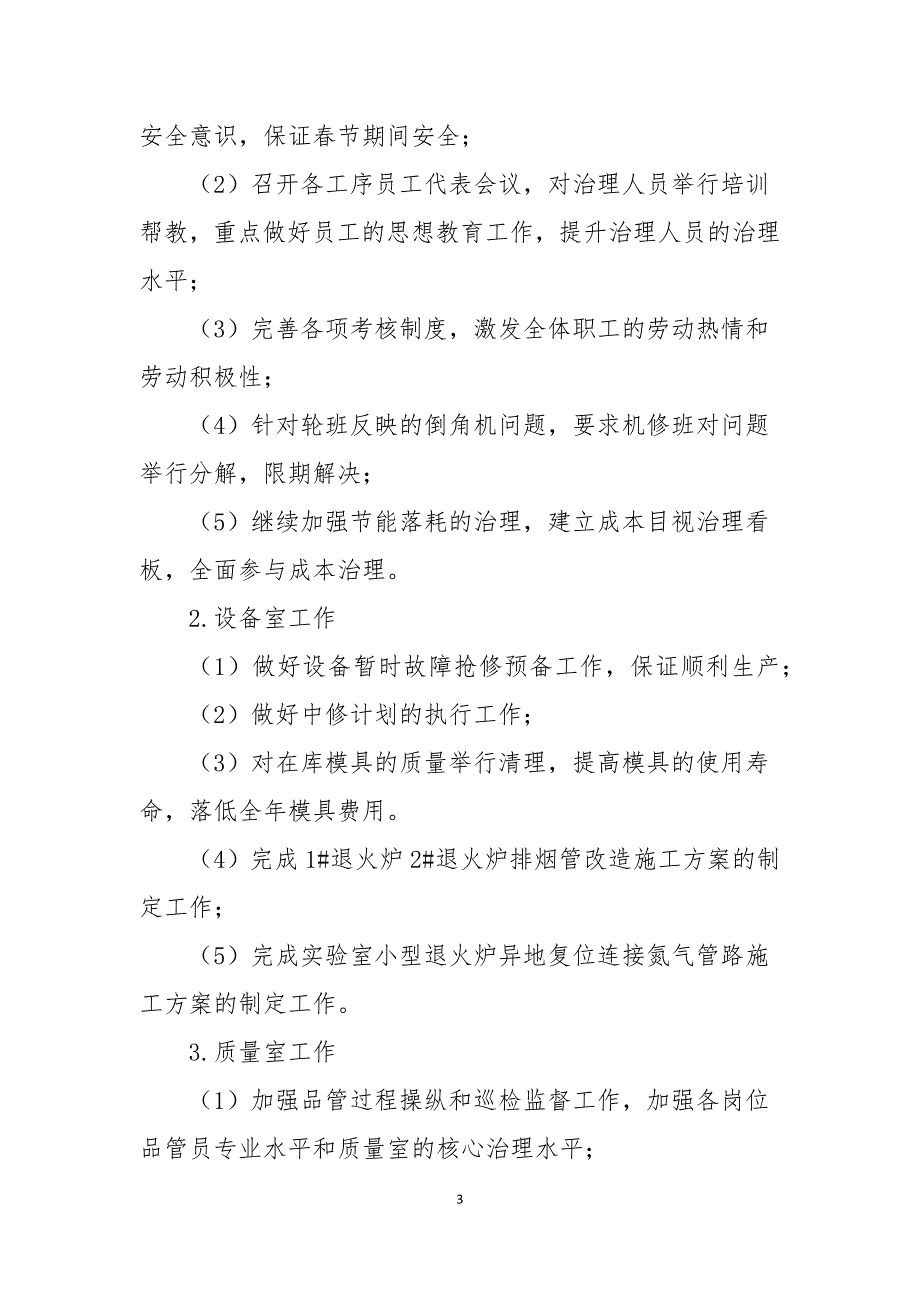 安全意识，保证春节期间安全；

（2）召开各工序员工代表会议，对治理人员举行培训帮教，重点做好员工的思想教育工作，提升治理人员的治理水平；

（3）完善各项考核制度，激发全体职工的劳动热情和劳动积极性；

（4）针对轮班反映的倒角机问题，要求机修班对问题举行分解，限期解决；

（5）继续加强节能落耗的治理，建立成本目视治理看板，全面参与成本治理。

2.设备室工作

（1）做好设备暂时故障抢修预备工作，保证顺利生产；

（2）做好中修计划的执行工作；

（3）对在库模具的质量举行清理，提高模具的使用寿命，落低全年模具费用。

（4）完成 1#退火炉 2#退火炉排烟管改造施工方案的制定工作；

（5）完成实验室小型退火炉异地复位连接氮气管路施工方案的制定工作。

3.质量室工作

（1）加强品管过程操纵和巡检监督工作，加强各岗位品管员专业水平和质量室的核心治理水平；

3